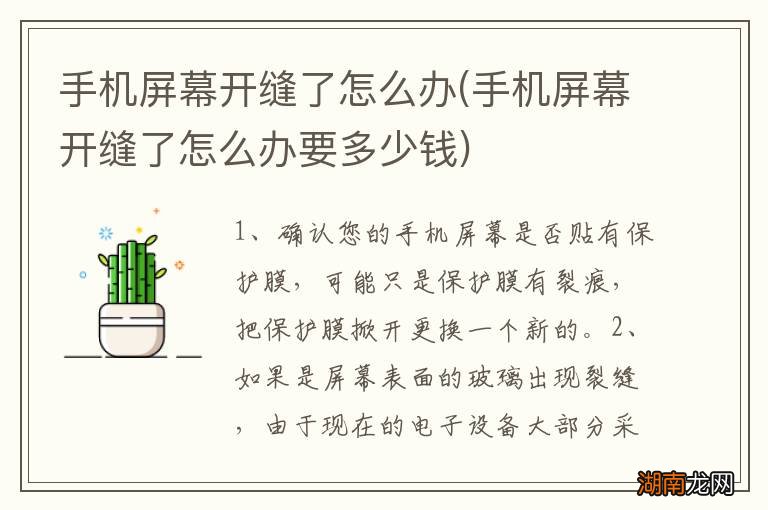 手机屏幕开缝了怎么办(手机屏幕开缝了怎么办要多少钱)

1、确认您的手机屏幕是否贴有保护膜，可能只是保护膜有裂痕，把保护膜掀开更换一个新的。2、如果是屏幕表面的玻璃出现裂缝，由于现在的电子设备大部分采

湖南龙网